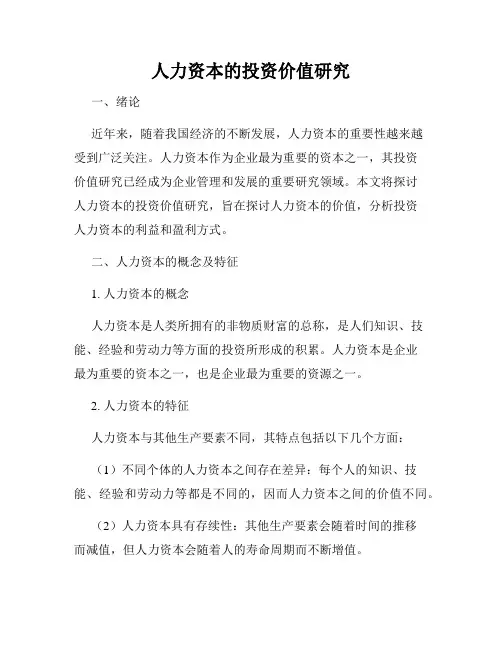 人力资本的投资价值研究

一、绪论

近年来，随着我国经济的不断发展，人力资本的重要性越来越受到广泛关注。人力资本作为企业最为重要的资本之一，其投资价值研究已经成为企业管理和发展的重要研究领域。本文将探讨人力资本的投资价值研究，旨在探讨人力资本的价值，分析投资人力资本的利益和盈利方式。

二、人力资本的概念及特征

1. 人力资本的概念

人力资本是人类所拥有的非物质财富的总称，是人们知识、技能、经验和劳动力等方面的投资所形成的积累。人力资本是企业最为重要的资本之一，也是企业最为重要的资源之一。

2. 人力资本的特征

人力资本与其他生产要素不同，其特点包括以下几个方面：

（1）不同个体的人力资本之间存在差异：每个人的知识、技能、经验和劳动力等都是不同的，因而人力资本之间的价值不同。

（2）人力资本具有存续性：其他生产要素会随着时间的推移而减值，但人力资本会随着人的寿命周期而不断增值。